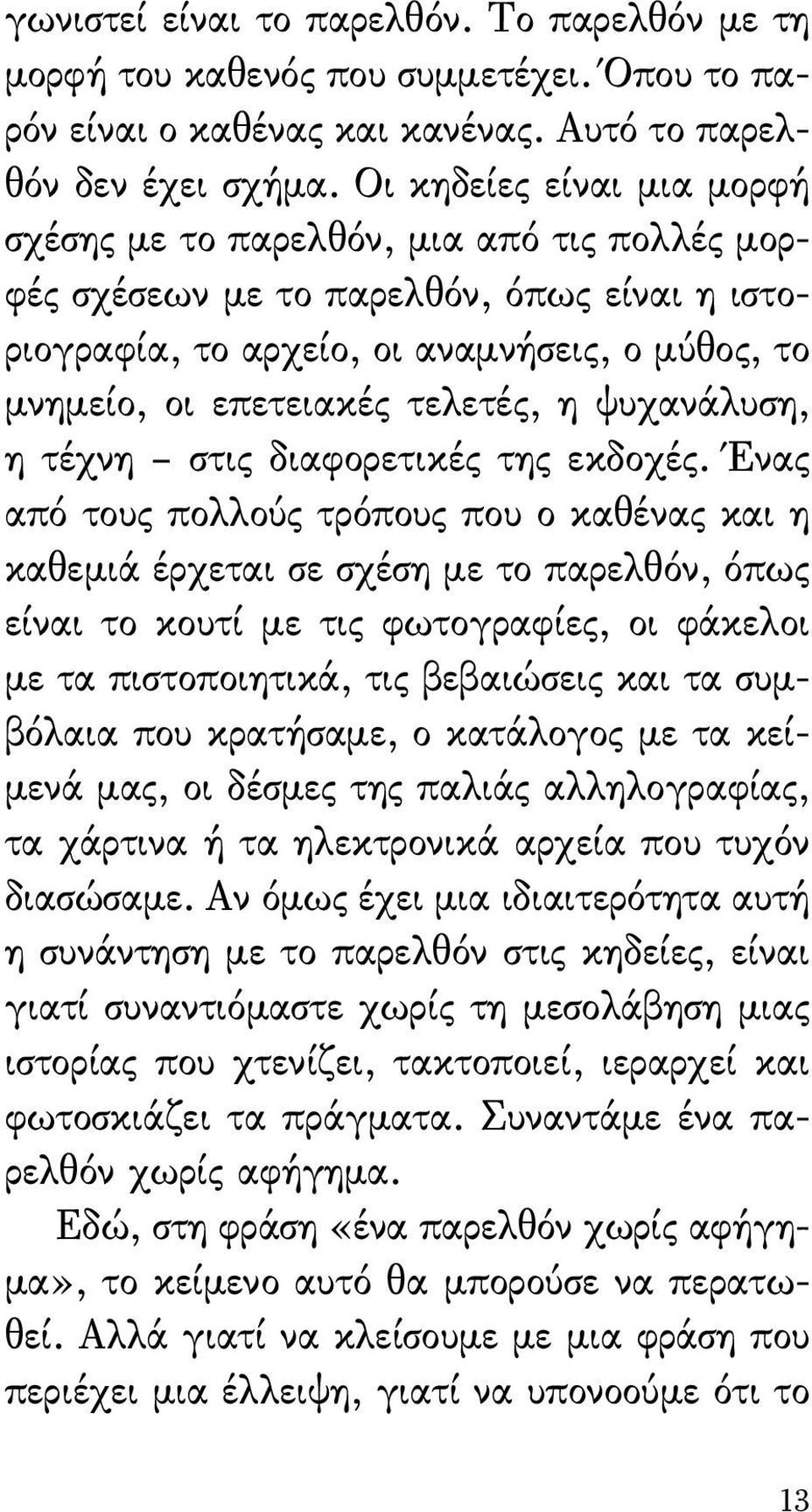 γωνιστεί είναι το παρελθόν. Το παρελθόν με τη μορφή του καθενός που συμμετέχει. Όπου το παρόν είναι ο καθένας και κανένας. Αυτό το παρελθόν δεν έχει σχήμα. Οι κηδείες είναι μια μορφή σχέσης με το παρελθόν, μια από τις πολλές μορφές σχέσεων με το παρελθόν, όπως είναι η ιστοριογραφία, το αρχείο, οι αναμνήσεις, ο μύθος, το μνημείο, οι επετειακές τελετές, η ψυχανάλυση, η τέχνη – στις διαφορετικές της εκδοχές. Ένας από τους πολλούς τρόπους που ο καθένας και η καθεμιά έρχεται σε σχέση με το παρελθόν, όπως είναι το κουτί με τις φωτογραφίες, οι φάκελοι με τα πιστοποιητικά, τις βεβαιώσεις και τα συμβόλαια που κρατήσαμε, ο κατάλογος με τα κείμενά μας, οι δέσμες της παλιάς αλληλογραφίας, τα χάρτινα ή τα ηλεκτρονικά αρχεία που τυχόν διασώσαμε. Αν όμως έχει μια ιδιαιτερότητα αυτή η συνάντηση με το παρελθόν στις κηδείες, είναι γιατί συναντιόμαστε χωρίς τη μεσολάβηση μιας ιστορίας που χτενίζει, τακτοποιεί, ιεραρχεί και φωτοσκιάζει τα πράγματα. Συναντάμε ένα παρελθόν χωρίς αφήγημα.

Εδώ, στη φράση «ένα παρελθόν χωρίς αφήγημα», το κείμενο αυτό θα μπορούσε να περατωθεί. Αλλά γιατί να κλείσουμε με μια φράση που περιέχει μια έλλειψη, γιατί να υπονοούμε ότι το

13